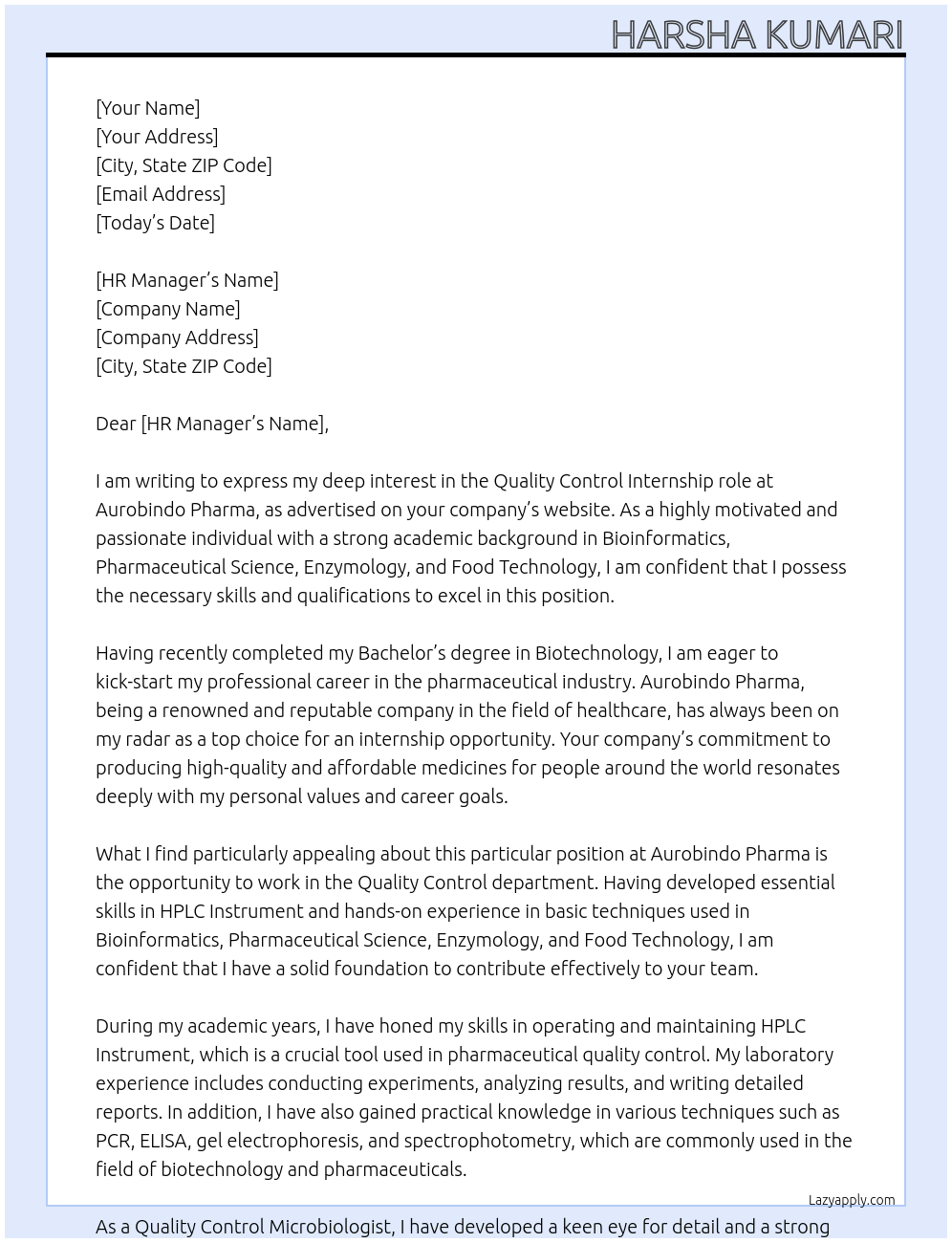 HARSHA KUMARI

[Your Name]
[Your Address]
[City, State ZIP Code]
[Email Address]
[Today's Date]

[HR Manager's Name]
[Company Name]
[Company Address]
[City, State ZIP Code]

Dear [HR Manager's Name],

I am writing to express my deep interest in the Quality Control Internship role at Aurobindo Pharma, as advertised on your company's website. As a highly motivated and passionate individual with a strong academic background in Bioinformatics, Pharmaceutical Science, Enzymology, and Food Technology, I am confident that I possess the necessary skills and qualifications to excel in this position.

Having recently completed my Bachelor's degree in Biotechnology, I am eager to kick-start my professional career in the pharmaceutical industry. Aurobindo Pharma, being a renowned and reputable company in the field of healthcare, has always been on my radar as a top choice for an internship opportunity. Your company's commitment to producing high-quality and affordable medicines for people around the world resonates deeply with my personal values and career goals.

What I find particularly appealing about this particular position at Aurobindo Pharma is the opportunity to work in the Quality Control department. Having developed essential skills in HPLC Instrument and hands-on experience in basic techniques used in Bioinformatics, Pharmaceutical Science, Enzymology, and Food Technology, I am confident that I have a solid foundation to contribute effectively to your team.

During my academic years, I have honed my skills in operating and maintaining HPLC Instrument, which is a crucial tool used in pharmaceutical quality control. My laboratory experience includes conducting experiments, analyzing results, and writing detailed reports. In addition, I have also gained practical knowledge in various techniques such as PCR, ELISA, gel electrophoresis, and spectrophotometry, which are commonly used in the field of biotechnology and pharmaceuticals.

Lazyapply.com

As a Quality Control Microbiologist, I have developed a keen eye for detail and a strong